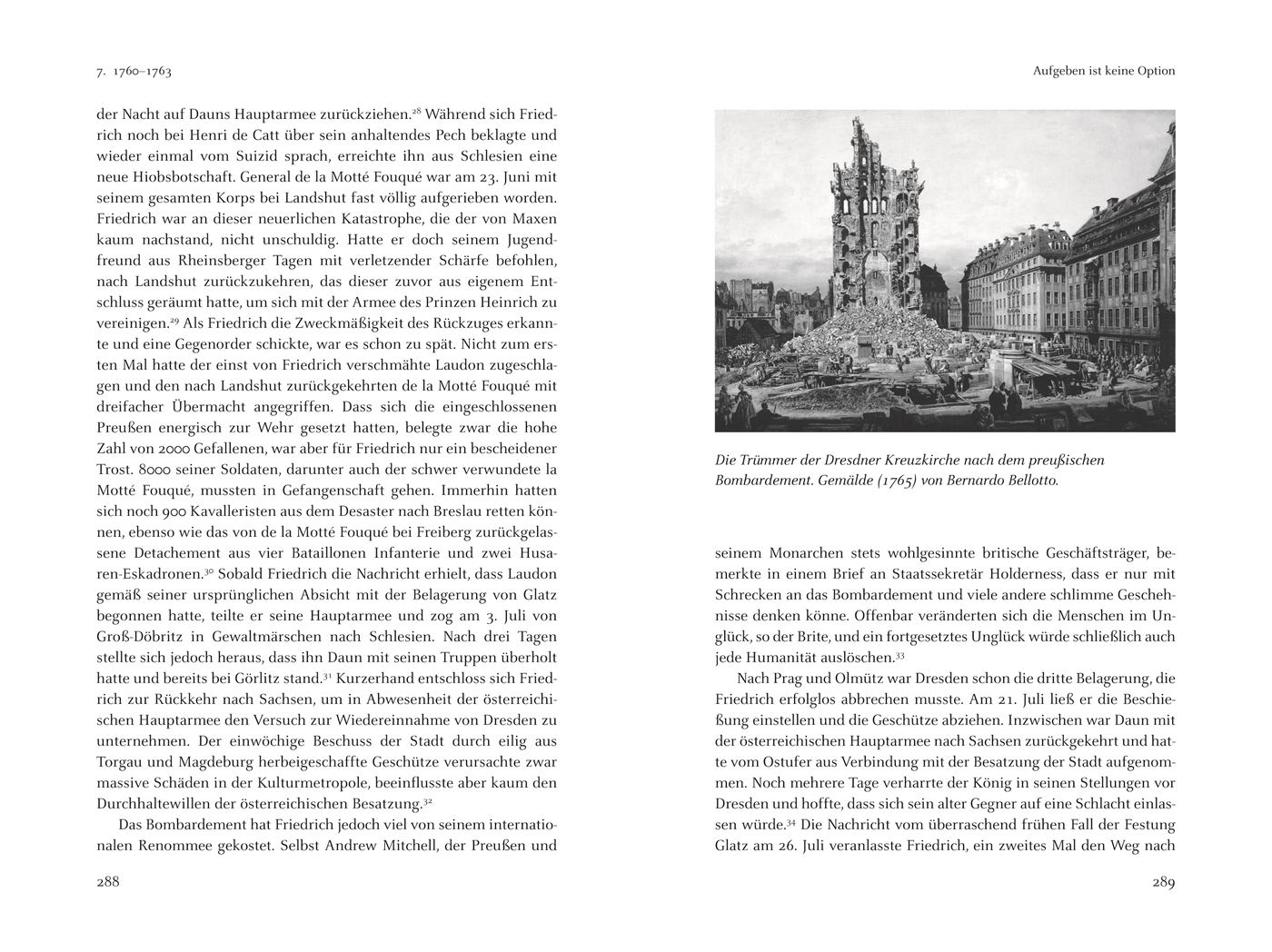 7. 1760–1763

der Nacht auf Dauns Hauptarmee zurückziehen.$^{28}$ Während sich Friedrich noch bei Henri de Catt über sein anhaltendes Pech beklagte und wieder einmal vom Suizid sprach, erreichte ihn aus Schlesien eine neue Hiobsbotschaft. General de la Motté Fouqué war am 23. Juni mit seinem gesamten Korps bei Landshut fast völlig aufgerieben worden. Friedrich war an dieser neuerlichen Katastrophe, die der von Maxen kaum nachstand, nicht unschuldig. Hatte er doch seinem Jugendfreund aus Rheinsberger Tagen mit verletzender Schärfe befohlen, nach Landshut zurückzukehren, das dieser zuvor aus eigenem Entschluss geräumt hatte, um sich mit der Armee des Prinzen Heinrich zu vereinigen.$^{29}$ Als Friedrich die Zweckmäßigkeit des Rückzuges erkannte und eine Gegenorder schickte, war es schon zu spät. Nicht zum ersten Mal hatte der einst von Friedrich verschmähte Laudon zugeschlagen und den nach Landshut zurückgekehrten de la Motté Fouqué mit dreifacher Übermacht angegriffen. Dass sich die eingeschlossenen Preußen energisch zur Wehr gesetzt hatten, belegte zwar die hohe Zahl von 2000 Gefallenen, war aber für Friedrich nur ein bescheidener Trost. 8000 seiner Soldaten, darunter auch der schwer verwundete la Motté Fouqué, mussten in Gefangenschaft gehen. Immerhin hatten sich noch 900 Kavalleristen aus dem Desaster nach Breslau retten können, ebenso wie das von de la Motté Fouqué bei Freiberg zurückgelassene Detachement aus vier Bataillonen Infanterie und zwei Husaren-Eskadronen.$^{30}$ Sobald Friedrich die Nachricht erhielt, dass Laudon gemäß seiner ursprünglichen Absicht mit der Belagerung von Glatz begonnen hatte, teilte er seine Hauptarmee und zog am 3. Juli von Groß-Döbritz in Gewaltmärschen nach Schlesien. Nach drei Tagen stellte sich jedoch heraus, dass ihn Daun mit seinen Truppen überholt hatte und bereits bei Görlitz stand.$^{31}$ Kurzerhand entschloss sich Friedrich zur Rückkehr nach Sachsen, um in Abwesenheit der österreichischen Hauptarmee den Versuch zur Wiedereinnahme von Dresden zu unternehmen. Der einwöchige Beschuss der Stadt durch eilig aus Torgau und Magdeburg herbeigeschaffte Geschütze verursachte zwar massive Schäden in der Kulturmetropole, beeinflusste aber kaum den Durchhaltewillen der österreichischen Besatzung.$^{32}$

Das Bombardement hat Friedrich jedoch viel von seinem internationalen Renommee gekostet. Selbst Andrew Mitchell, der Preußen und

288

Aufgeben ist keine Option

Die Trümmer der Dresdner Kreuzkirche nach dem preußischen Bombardement. Gemälde (1765) von Bernardo Bellotto.

seinem Monarchen stets wohlgesinnte britische Geschäftsträger, bemerkte in einem Brief an Staatssekretär Holderness, dass er nur mit Schrecken an das Bombardement und viele andere schlimme Geschehnisse denken könne. Offenbar veränderten sich die Menschen im Unglück, so der Brite, und ein fortgesetztes Unglück würde schließlich auch jede Humanität auslöschen.$^{33}$

Nach Prag und Olmütz war Dresden schon die dritte Belagerung, die Friedrich erfolglos abbrechen musste. Am 21. Juli ließ er die Beschießung einstellen und die Geschütze abziehen. Inzwischen war Daun mit der österreichischen Hauptarmee nach Sachsen zurückgekehrt und hatte vom Ostufer aus Verbindung mit der Besatzung der Stadt aufgenommen. Noch mehrere Tage verharrte der König in seinen Stellungen vor Dresden und hoffte, dass sich sein alter Gegner auf eine Schlacht einlassen würde.$^{34}$ Die Nachricht vom überraschend frühen Fall der Festung Glatz am 26. Juli veranlasste Friedrich, ein zweites Mal den Weg nach

289